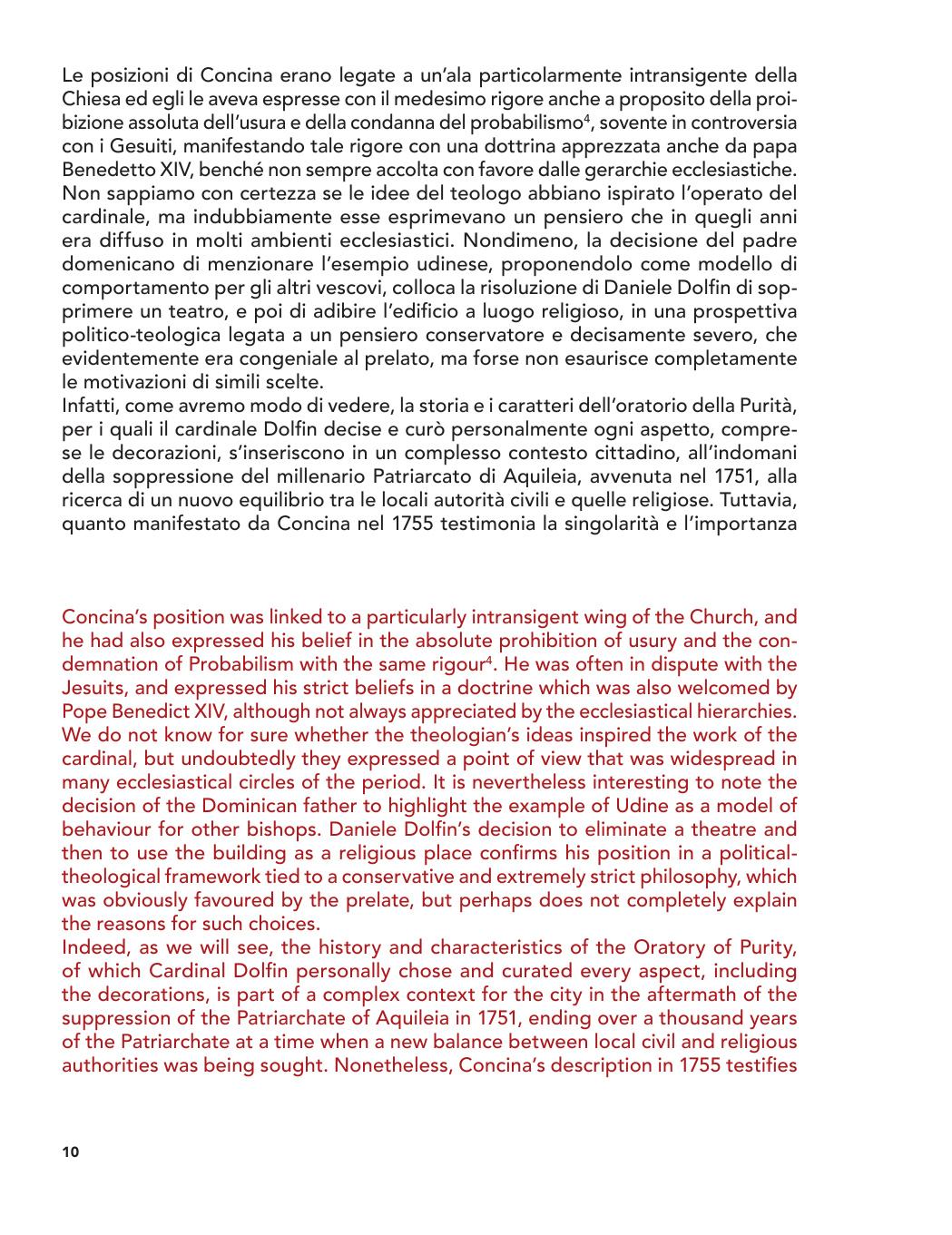 Le posizioni di Concina erano legate a un'ala particolarmente intransigente della Chiesa ed egli le aveva espresse con il medesimo rigore anche a proposito della proibizione assoluta dell'usura e della condanna del probabilismo$^4$, sovente in controversia con i Gesuiti, manifestando tale rigore con una dottrina apprezzata anche da papa Benedetto XIV, benché non sempre accolta con favore dalle gerarchie ecclesiastiche. Non sappiamo con certezza se le idee del teologo abbiano ispirato l'operato del cardinale, ma indubbiamente esse esprimevano un pensiero che in quegli anni era diffuso in molti ambienti ecclesiastici. Nondimeno, la decisione del padre domenicano di menzionare l'esempio udinese, proponendolo come modello di comportamento per gli altri vescovi, colloca la risoluzione di Daniele Dolfin di sopprimere un teatro, e poi di adibire l'edificio a luogo religioso, in una prospettiva politico-teologica legata a un pensiero conservatore e decisamente severo, che evidentemente era congeniale al prelato, ma forse non esaurisce completamente le motivazioni di simili scelte.
Infatti, come avremo modo di vedere, la storia e i caratteri dell'oratorio della Purità, per i quali il cardinale Dolfin decise e curò personalmente ogni aspetto, comprese le decorazioni, s'inseriscono in un complesso contesto cittadino, all'indomani della soppressione del millenario Patriarcato di Aquileia, avvenuta nel 1751, alla ricerca di un nuovo equilibrio tra le locali autorità civili e quelle religiose. Tuttavia, quanto manifestato da Concina nel 1755 testimonia la singolarità e l'importanza

Concina's position was linked to a particularly intransigent wing of the Church, and he had also expressed his belief in the absolute prohibition of usury and the condemnation of Probabilism with the same rigour$^4$. He was often in dispute with the Jesuits, and expressed his strict beliefs in a doctrine which was also welcomed by Pope Benedict XIV, although not always appreciated by the ecclesiastical hierarchies. We do not know for sure whether the theologian's ideas inspired the work of the cardinal, but undoubtedly they expressed a point of view that was widespread in many ecclesiastical circles of the period. It is nevertheless interesting to note the decision of the Dominican father to highlight the example of Udine as a model of behaviour for other bishops. Daniele Dolfin's decision to eliminate a theatre and then to use the building as a religious place confirms his position in a political-theological framework tied to a conservative and extremely strict philosophy, which was obviously favoured by the prelate, but perhaps does not completely explain the reasons for such choices.
Indeed, as we will see, the history and characteristics of the Oratory of Purity, of which Cardinal Dolfin personally chose and curated every aspect, including the decorations, is part of a complex context for the city in the aftermath of the suppression of the Patriarchate of Aquileia in 1751, ending over a thousand years of the Patriarchate at a time when a new balance between local civil and religious authorities was being sought. Nonetheless, Concina's description in 1755 testifies

10